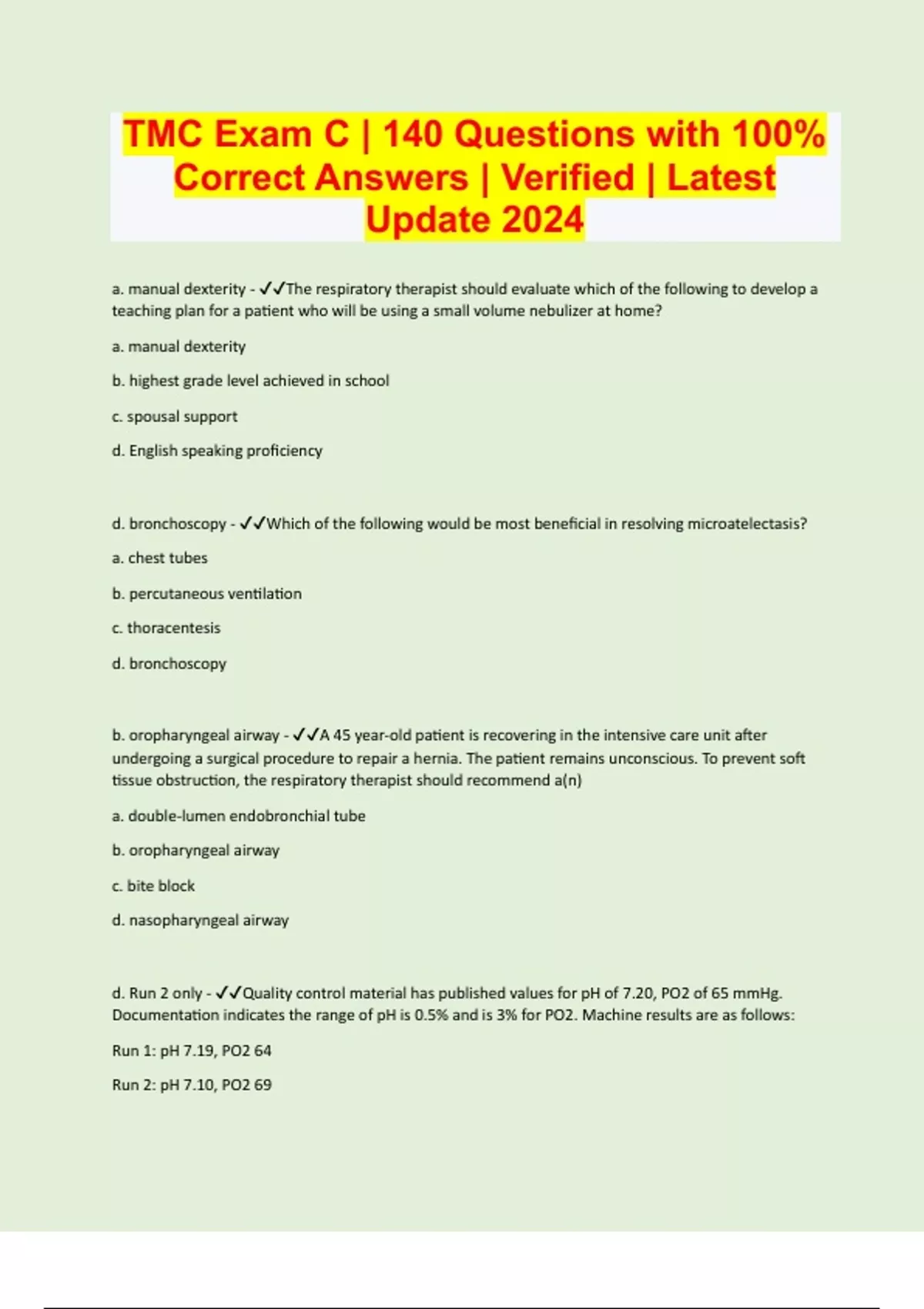 TMC Exam C | 140 Questions with 100% Correct Answers | Verified | Latest Update 2024

a. manual dexterity - ✓✓The respiratory therapist should evaluate which of the following to develop a teaching plan for a patient who will be using a small volume nebulizer at home?

a. manual dexterity

b. highest grade level achieved in school

c. spousal support

d. English speaking proficiency

d. bronchoscopy - ✓✓Which of the following would be most beneficial in resolving microatelectasis?

a. chest tubes

b. percutaneous ventilation

c. thoracentesis

d. bronchoscopy

b. oropharyngeal airway - ✓✓A 45 year-old patient is recovering in the intensive care unit after undergoing a surgical procedure to repair a hernia. The patient remains unconscious. To prevent soft tissue obstruction, the respiratory therapist should recommend a(n)

a. double-lumen endobronchial tube

b. oropharyngeal airway

c. bite block

d. nasopharyngeal airway

d. Run 2 only - ✓✓Quality control material has published values for pH of 7.20, PO2 of 65 mmHg. Documentation indicates the range of pH is 0.5% and is 3% for PO2. Machine results are as follows:

Run 1: pH 7.19, PO2 64

Run 2: pH 7.10, PO2 69